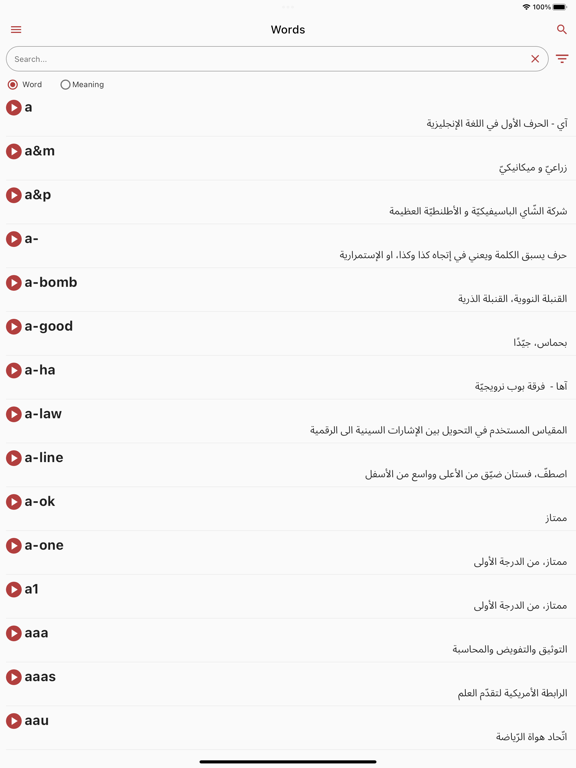 100%

Words

Search...

Word Meaning

a
آي - الحرف الأول في اللغة الإنجليزية

a&m
زراعيّ و ميكانيكيّ

a&p
شركة الشّاي الباسيفيكيّة و الأطلنطيّة العظيمة

a-
حرف يسبق الكلمة ويعني في إتجاه كذا وكذا، او الإستمرارية

a-bomb
القنبلة النووية، القنبلة الذرية

a-good
بحماس، جيّدًا

a-ha
آها - فرقة بوب نرويجيّة

a-law
المقياس المستخدم في التحويل بين الإشارات السينية الى الرقمية

a-line
اصطفّ، فستان ضيّق من الأعلى وواسع من الأسفل

a-ok
ممتاز

a-one
ممتاز، من الدرجة الأولى

a1
ممتاز، من الدرجة الأولى

aaa
التوثيق والتفويض والمحاسبة

aaas
الرابطة الأمريكية لتقدّم العلم

aau
اتّحاد هواة الرّياضة